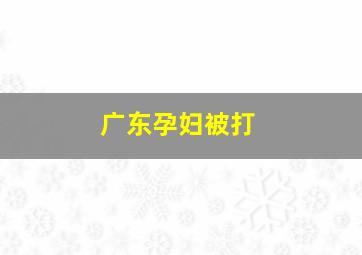 广东孕妇被打